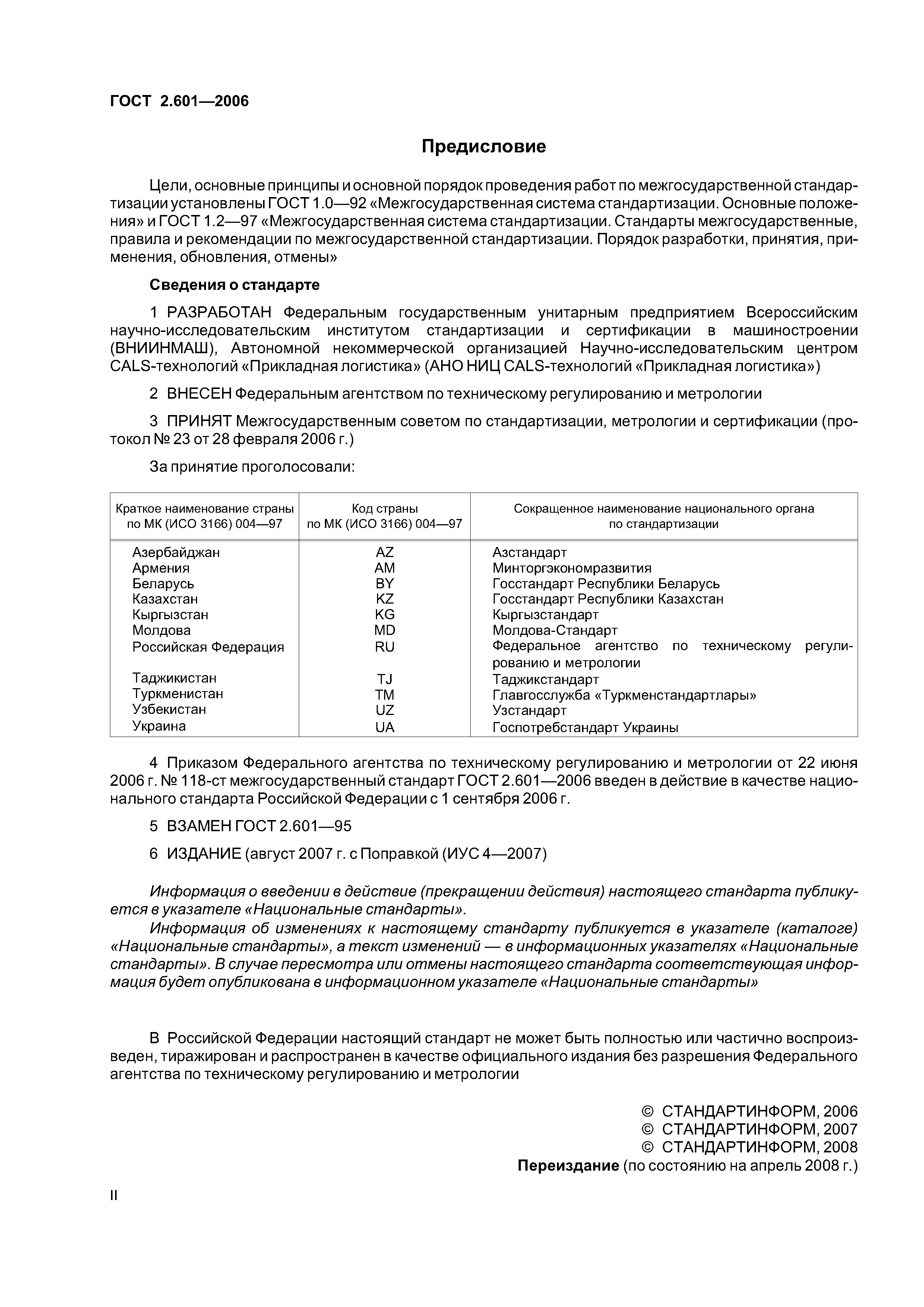 ГОСТ 2.601—2006

Предисловие

Цели, основные принципы и основной порядок проведения работ по межгосударственной стандартизации установлены ГОСТ 1.0—92 «Межгосударственная система стандартизации. Основные положения» и ГОСТ 1.2—97 «Межгосударственная система стандартизации. Стандарты межгосударственные, правила и рекомендации по межгосударственной стандартизации. Порядок разработки, принятия, применения, обновления, отмены»

Сведения о стандарте

1 РАЗРАБОТАН Федеральным государственным унитарным предприятием Всероссийским научно-исследовательским институтом стандартизации и сертификации в машиностроении (ВНИИНМАШ), Автономной некоммерческой организацией Научно-исследовательским центром CALS-технологий «Прикладная логистика» (АНО НИЦ CALS-технологий «Прикладная логистика»)

2 ВНЕСЕН Федеральным агентством по техническому регулированию и метрологии

3 ПРИНЯТ Межгосударственным советом по стандартизации, метрологии и сертификации (протокол № 23 от 28 февраля 2006 г.)

За принятие проголосовали:

| Краткое наименование страны по МК (ИСО 3166) 004—97 | Код страны по МК (ИСО 3166) 004—97 | Сокращенное наименование национального органа по стандартизации |
|---|---|---|
| Азербайджан | AZ | Азстандарт |
| Армения | AM | Минторгэкономразвития |
| Беларусь | BY | Госстандарт Республики Беларусь |
| Казахстан | KZ | Госстандарт Республики Казахстан |
| Кыргызстан | KG | Кыргызстандарт |
| Молдова | MD | Молдова-Стандарт |
| Российская Федерация | RU | Федеральное агентство по техническому регулированию и метрологии |
| Таджикистан | TJ | Таджикстандарт |
| Туркменистан | TM | Главгосслужба «Туркменстандартлары» |
| Узбекистан | UZ | Узстандарт |
| Украина | UA | Госпотребстандарт Украины |

4 Приказом Федерального агентства по техническому регулированию и метрологии от 22 июня 2006 г. № 118-ст межгосударственный стандарт ГОСТ 2.601—2006 введен в действие в качестве национального стандарта Российской Федерации с 1 сентября 2006 г.

5 ВЗАМЕН ГОСТ 2.601—95

6 ИЗДАНИЕ (август 2007 г. с Поправкой (ИУС 4—2007)

Информация о введении в действие (прекращении действия) настоящего стандарта публикуется в указателе «Национальные стандарты».
Информация об изменениях к настоящему стандарту публикуется в указателе (каталоге) «Национальные стандарты», а текст изменений — в информационных указателях «Национальные стандарты». В случае пересмотра или отмены настоящего стандарта соответствующая информация будет опубликована в информационном указателе «Национальные стандарты»

В Российской Федерации настоящий стандарт не может быть полностью или частично воспроизведен, тиражирован и распространен в качестве официального издания без разрешения Федерального агентства по техническому регулированию и метрологии

© СТАНДАРТИНФОРМ, 2006
© СТАНДАРТИНФОРМ, 2007
© СТАНДАРТИНФОРМ, 2008
Переиздание (по состоянию на апрель 2008 г.)

II